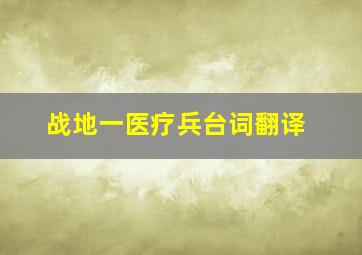 战地一医疗兵台词翻译